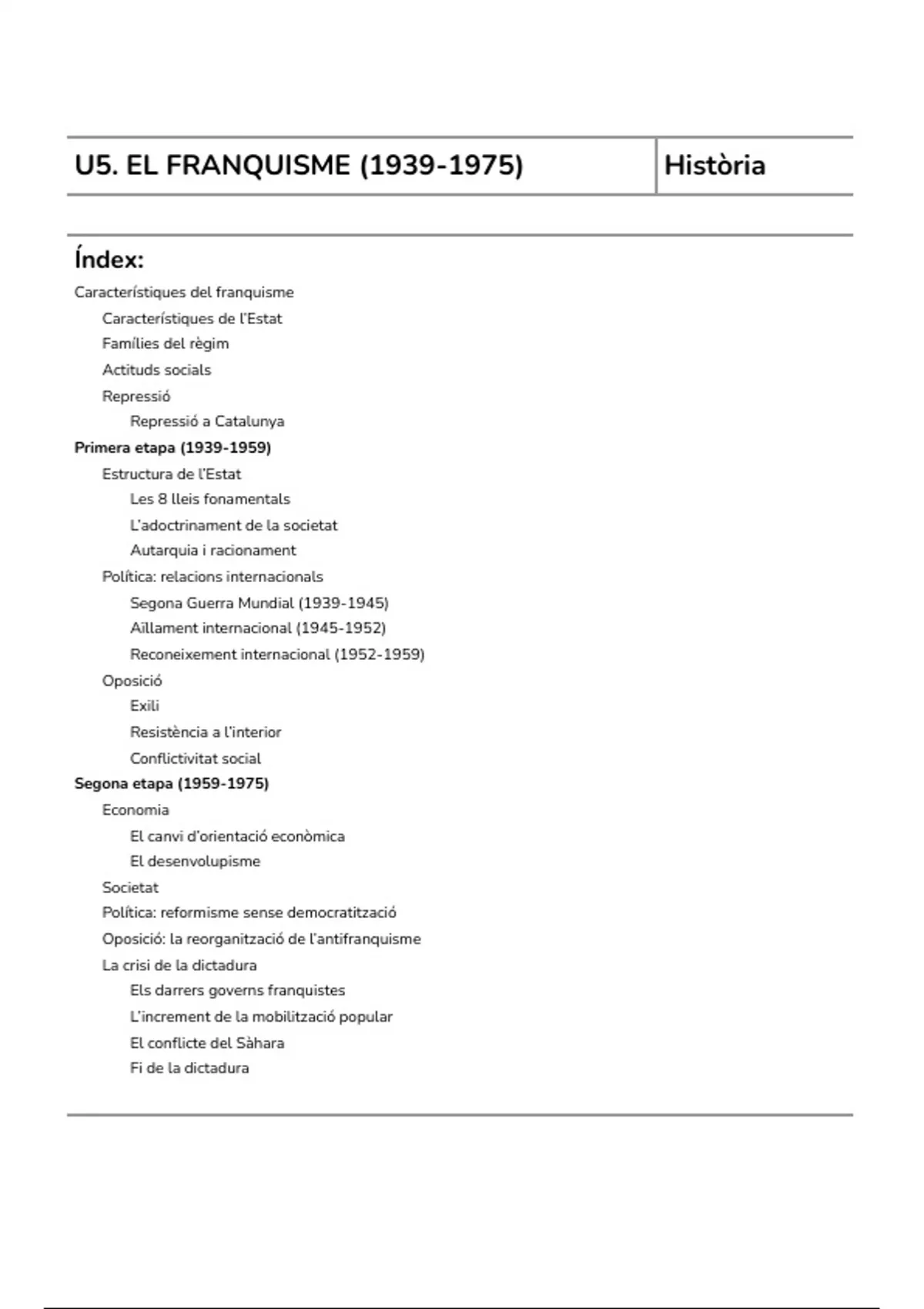 U5. EL FRANQUISME (1939-1975)

Història

Índex:

Característiques del franquisme
Característiques de l'Estat
Famílies del règim
Actituds socials
Repressió
Repressió a Catalunya
Primera etapa (1939-1959)
Estructura de l'Estat
Les 8 lleis fonamentals
L'adoctrinament de la societat
Autarquia i racionament
Política: relacions internacionals
Segona Guerra Mundial (1939-1945)
Aïllament internacional (1945-1952)
Reconeixement internacional (1952-1959)
Oposició
Exili
Resistència a l'interior
Conflictivitat social
Segona etapa (1959-1975)
Economia
El canvi d'orientació econòmica
El desenvolupisme
Societat
Política: reformisme sense democratització
Oposició: la reorganització de l'antifranquisme
La crisi de la dictadura
Els darrers governs franquistes
L'increment de la mobilització popular
El conflicte del Sàhara
Fi de la dictadura